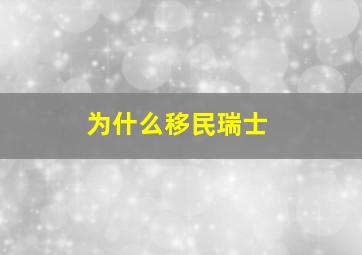 为什么移民瑞士